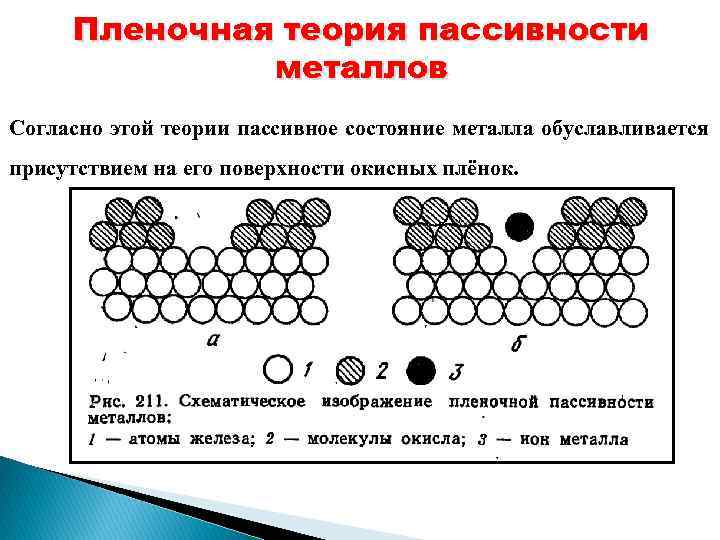 Пленочная теория пассивности металлов

Согласно этой теории пассивное состояние металла обуславливается присутствием на его поверхности окисных плёнок.

а

б

1 2 3

Рис. 211. Схематическое изображение пленочной пассивности металлов:
1 — атомы железа; 2 — молекулы окисла; 3 — ион металла